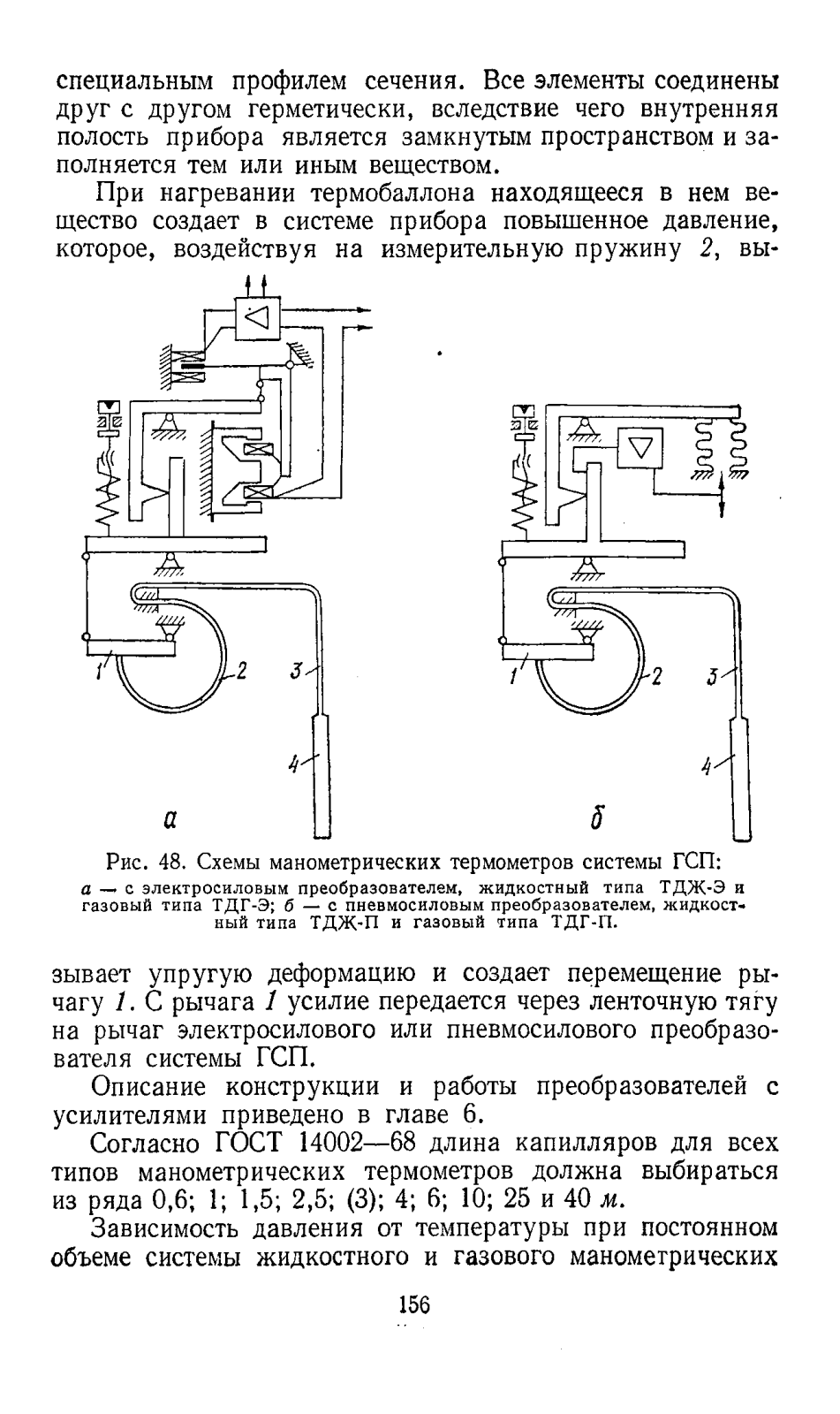 специальным профилем сечения. Все элементы соединены друг с другом герметически, вследствие чего внутренняя полость прибора является замкнутым пространством и заполняется тем или иным веществом.

При нагревании термобаллона находящееся в нем вещество создает в системе прибора повышенное давление, которое, воздействуя на измерительную пружину 2, вы-

1 2 3 4 а

1 2 3 4 б

Рис. 48. Схемы манометрических термометров системы ГСП:
а — с электросиловым преобразователем, жидкостный типа ТДЖ-Э и газовый типа ТДГ-Э; б — с пневмосиловым преобразователем, жидкостный типа ТДЖ-П и газовый типа ТДГ-П.

зывает упругую деформацию и создает перемещение рычагу 1. С рычага 1 усилие передается через ленточную тягу на рычаг электросилового или пневмосилового преобразователя системы ГСП.

Описание конструкции и работы преобразователей с усилителями приведено в главе 6.

Согласно ГОСТ 14002—68 длина капилляров для всех типов манометрических термометров должна выбираться из ряда 0,6; 1; 1,5; 2,5; (3); 4; 6; 10; 25 и 40 м.

Зависимость давления от температуры при постоянном объеме системы жидкостного и газового манометрических

156